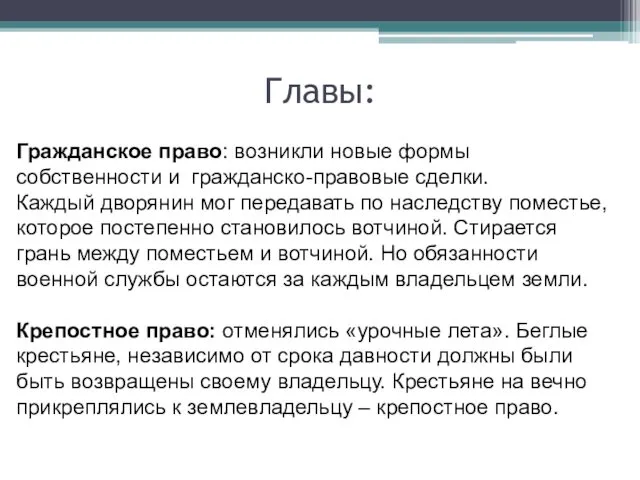 Главы:

Гражданское право: возникли новые формы собственности и  гражданско-правовые сделки. Каждый дворянин мог передавать по наследству поместье, которое постепенно становилось вотчиной. Стирается грань между поместьем и вотчиной. Но обязанности военной службы остаются за каждым владельцем земли.

Крепостное право: отменялись «урочные лета». Беглые крестьяне, независимо от срока давности должны были быть возвращены своему владельцу. Крестьяне на вечно прикреплялись к землевладельцу – крепостное право.